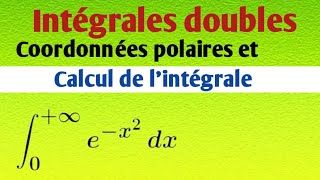 Intégrales doubles

Coordonnées polaires et

Calcul de l'intégrale

$\int_0^{+\infty} e^{-x^2}\,dx$